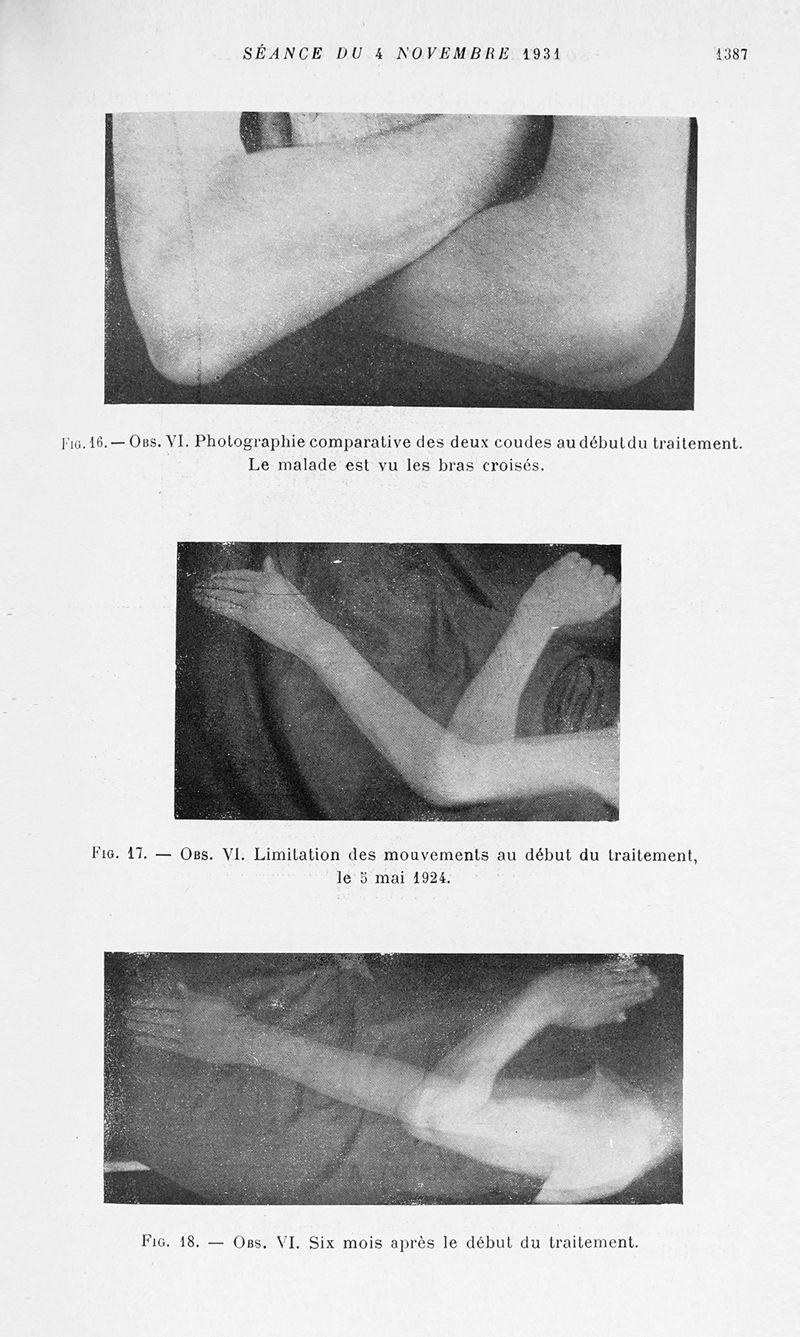 SÉANCE DU 4 NOVEMBRE 1931 1387

Fig. 16. — Obs. VI. Photographie comparative des deux coudes au début du traitement. Le malade est vu les bras croisés.

Fig. 17. — Obs. VI. Limitation des mouvements au début du traitement, le 5 mai 1924.

Fig. 18. — Obs. VI. Six mois après le début du traitement.